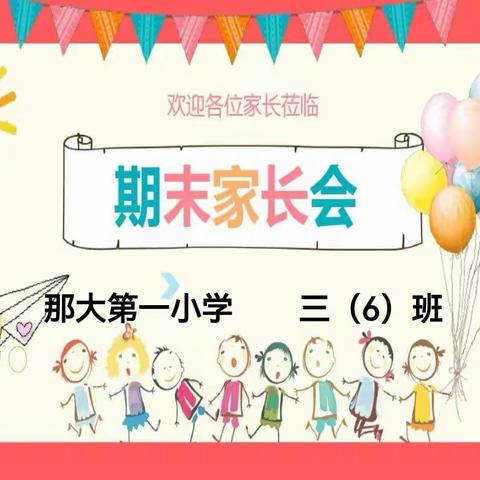 欢迎各位家长莅临

期末家长会

那大第一小学　　三（6）班